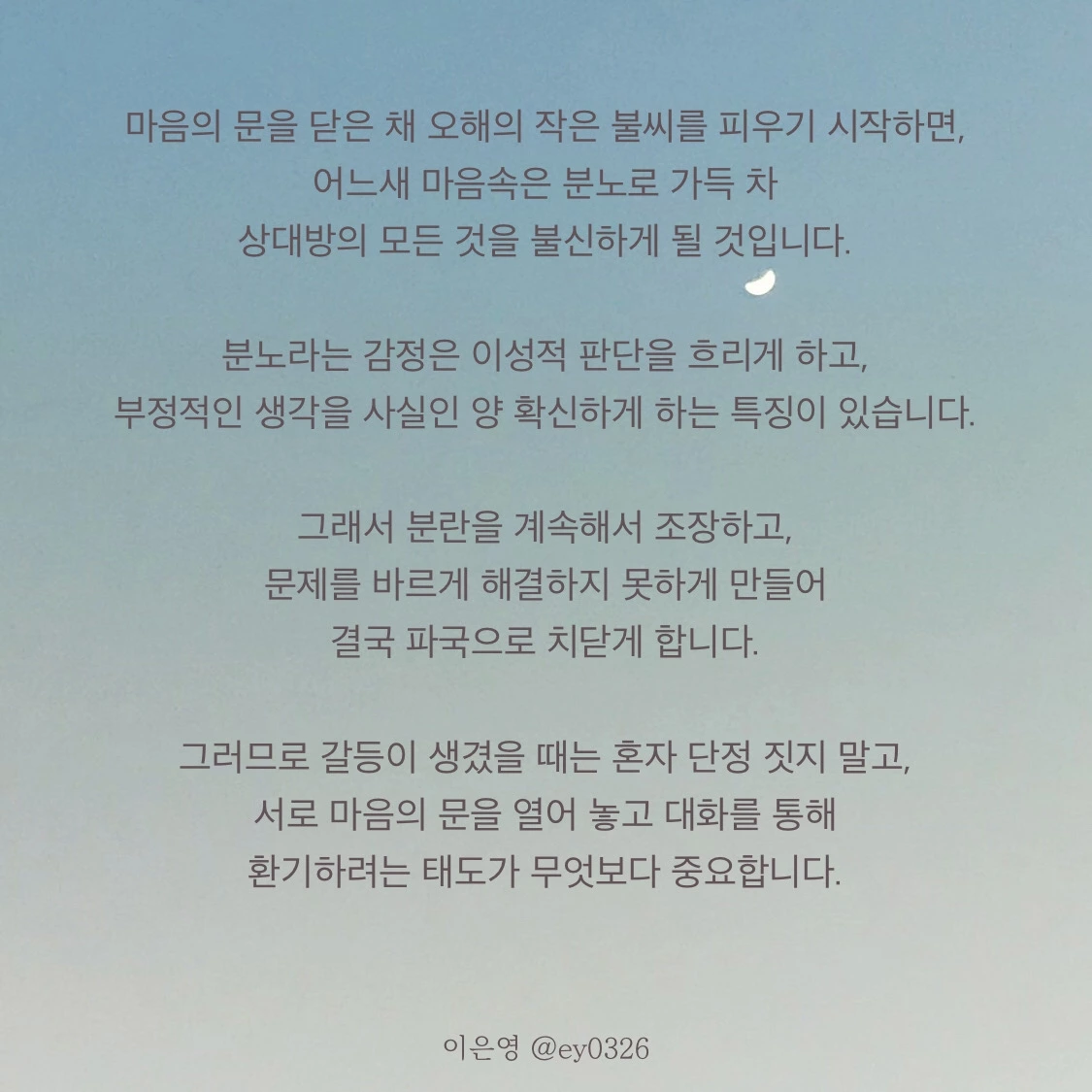 마음의 문을 닫은 채 오해의 작은 불씨를 피우기 시작하면,
어느새 마음속은 분노로 가득 차
상대방의 모든 것을 불신하게 될 것입니다.

분노라는 감정은 이성적 판단을 흐리게 하고,
부정적인 생각을 사실인 양 확신하게 하는 특징이 있습니다.

그래서 분란을 계속해서 조장하고,
문제를 바르게 해결하지 못하게 만들어
결국 파국으로 치닫게 합니다.

그러므로 갈등이 생겼을 때는 혼자 단정 짓지 말고,
서로 마음의 문을 열어 놓고 대화를 통해
환기하려는 태도가 무엇보다 중요합니다.

이은영 @ey0326